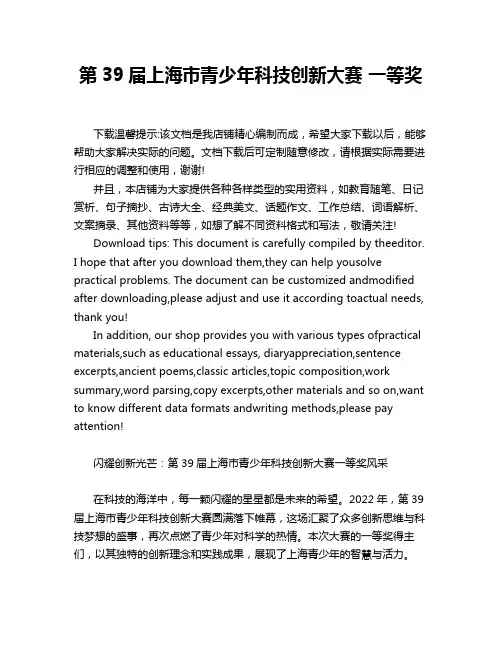 第 39 届上海市青少年科技创新大赛 一等奖

下载温馨提示:该文档是我店铺精心编制而成，希望大家下载以后，能够帮助大家解决实际的问题。文档下载后可定制随意修改，请根据实际需要进行相应的调整和使用，谢谢!

并且，本店铺为大家提供各种各样类型的实用资料，如教育随笔、日记赏析、句子摘抄、古诗大全、经典美文、话题作文、工作总结、词语解析、文案摘录、其他资料等等，如想了解不同资料格式和写法，敬请关注!

Download tips: This document is carefully compiled by theeditor. I hope that after you download them,they can help yousolve practical problems. The document can be customized andmodified after downloading,please adjust and use it according toactual needs, thank you!

In addition, our shop provides you with various types ofpractical materials,such as educational essays, diaryappreciation,sentence excerpts,ancient poems,classic articles,topic composition,work summary,word parsing,copy excerpts,other materials and so on,want to know different data formats andwriting methods,please pay attention!

闪耀创新光芒：第 39 届上海市青少年科技创新大赛一等奖风采

在科技的海洋中，每一颗闪耀的星星都是未来的希望。2022 年，第 39 届上海市青少年科技创新大赛圆满落下帷幕，这场汇聚了众多创新思维与科技梦想的盛事，再次点燃了青少年对科学的热情。本次大赛的一等奖得主们，以其独特的创新理念和实践成果，展现了上海青少年的智慧与活力。